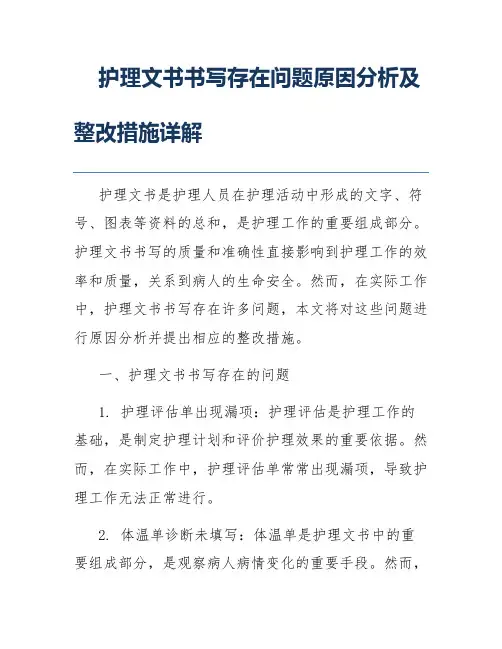 护理文书书写存在问题原因分析及整改措施详解

护理文书是护理人员在护理活动中形成的文字、符号、图表等资料的总和，是护理工作的重要组成部分。护理文书书写的质量和准确性直接影响到护理工作的效率和质量，关系到病人的生命安全。然而，在实际工作中，护理文书书写存在许多问题，本文将对这些问题进行原因分析并提出相应的整改措施。

一、护理文书书写存在的问题

1. 护理评估单出现漏项：护理评估是护理工作的基础，是制定护理计划和评价护理效果的重要依据。然而，在实际工作中，护理评估单常常出现漏项，导致护理工作无法正常进行。

2. 体温单诊断未填写：体温单是护理文书中的重要组成部分，是观察病人病情变化的重要手段。然而，